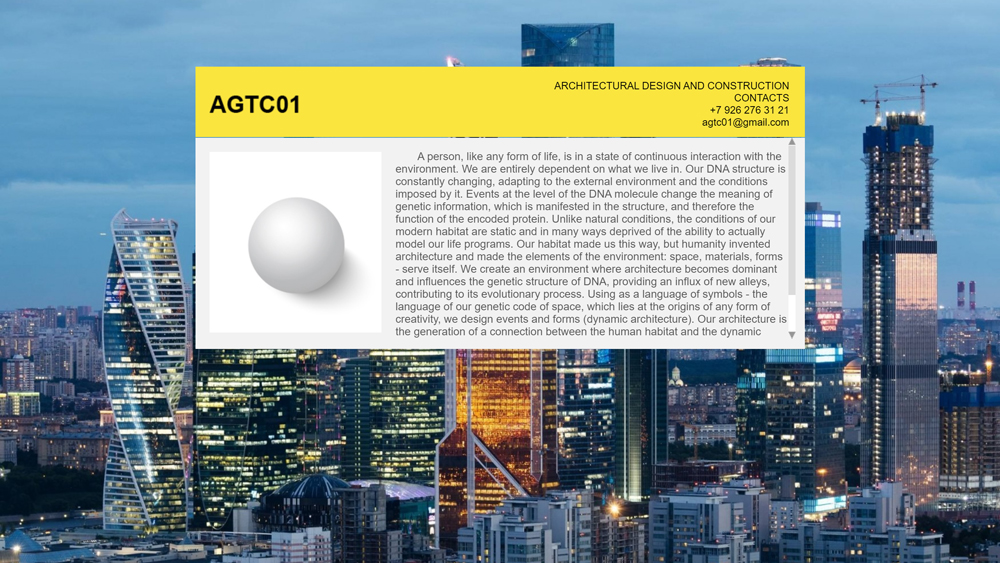 AGTC01

ARCHITECTURAL DESIGN AND CONSTRUCTION
CONTACTS
+7 926 276 31 21
agtc01@gmail.com

A person, like any form of life, is in a state of continuous interaction with the environment. We are entirely dependent on what we live in. Our DNA structure is constantly changing, adapting to the external environment and the conditions imposed by it. Events at the level of the DNA molecule change the meaning of genetic information, which is manifested in the structure, and therefore the function of the encoded protein. Unlike natural conditions, the conditions of our modern habitat are static and in many ways deprived of the ability to actually model our life programs. Our habitat made us this way, but humanity invented architecture and made the elements of the environment: space, materials, forms - serve itself. We create an environment where architecture becomes dominant and influences the genetic structure of DNA, providing an influx of new alleys, contributing to its evolutionary process. Using as a language of symbols - the language of our genetic code of space, which lies at the origins of any form of creativity, we design events and forms (dynamic architecture). Our architecture is the generation of a connection between the human habitat and the dynamic